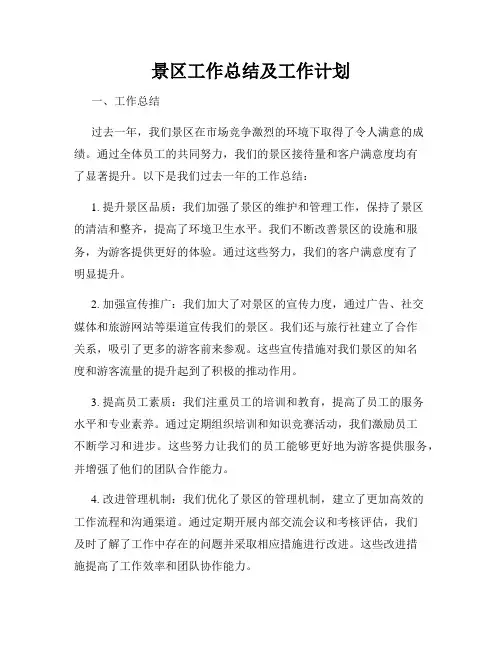 景区工作总结及工作计划

一、工作总结

过去一年，我们景区在市场竞争激烈的环境下取得了令人满意的成绩。通过全体员工的共同努力，我们的景区接待量和客户满意度均有了显著提升。以下是我们过去一年的工作总结：

1. 提升景区品质：我们加强了景区的维护和管理工作，保持了景区的清洁和整齐，提高了环境卫生水平。我们不断改善景区的设施和服务，为游客提供更好的体验。通过这些努力，我们的客户满意度有了明显提升。

2. 加强宣传推广：我们加大了对景区的宣传力度，通过广告、社交媒体和旅游网站等渠道宣传我们的景区。我们还与旅行社建立了合作关系，吸引了更多的游客前来参观。这些宣传措施对我们景区的知名度和游客流量的提升起到了积极的推动作用。

3. 提高员工素质：我们注重员工的培训和教育，提高了员工的服务水平和专业素养。通过定期组织培训和知识竞赛活动，我们激励员工不断学习和进步。这些努力让我们的员工能够更好地为游客提供服务，并增强了他们的团队合作能力。

4. 改进管理机制：我们优化了景区的管理机制，建立了更加高效的工作流程和沟通渠道。通过定期开展内部交流会议和考核评估，我们及时了解了工作中存在的问题并采取相应措施进行改进。这些改进措施提高了工作效率和团队协作能力。